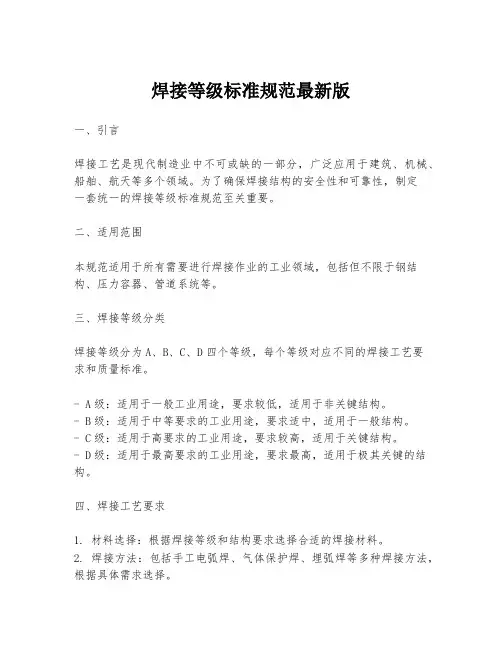 焊接等级标准规范最新版

一、引言

焊接工艺是现代制造业中不可或缺的一部分，广泛应用于建筑、机械、船舶、航天等多个领域。为了确保焊接结构的安全性和可靠性，制定一套统一的焊接等级标准规范至关重要。

二、适用范围

本规范适用于所有需要进行焊接作业的工业领域，包括但不限于钢结构、压力容器、管道系统等。

三、焊接等级分类

焊接等级分为 A、B、C、D 四个等级，每个等级对应不同的焊接工艺要求和质量标准。

- A 级：适用于一般工业用途，要求较低，适用于非关键结构。
- B 级：适用于中等要求的工业用途，要求适中，适用于一般结构。
- C 级：适用于高要求的工业用途，要求较高，适用于关键结构。
- D 级：适用于最高要求的工业用途，要求最高，适用于极其关键的结构。

四、焊接工艺要求

1. 材料选择：根据焊接等级和结构要求选择合适的焊接材料。
2. 焊接方法：包括手工电弧焊、气体保护焊、埋弧焊等多种焊接方法，根据具体需求选择。